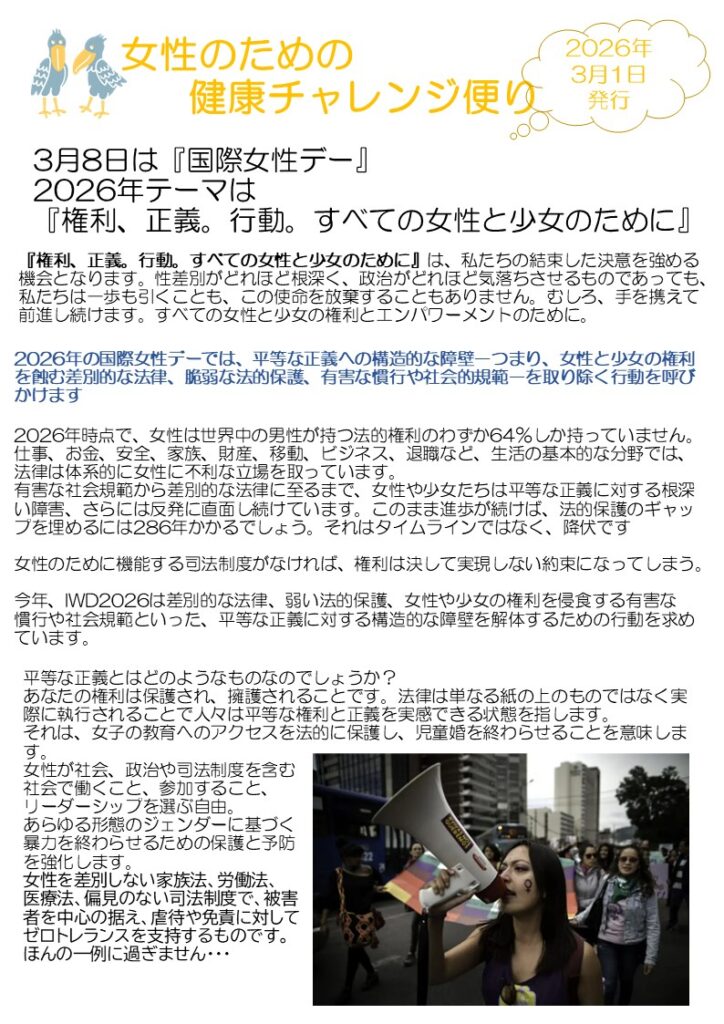 女性のための
健康チャレンジ便り

2026年
3月1日
発行

3月8日は『国際女性デー』
2026年テーマは
『権利、正義。行動。すべての女性と少女のために』

『権利、正義。行動。すべての女性と少女のために』は、私たちの結束した決意を強める機会となります。性差別がどれほど根深く、政治がどれほど気落ちさせるものであっても、私たちは一歩も引くことも、この使命を放棄することもありません。むしろ、手を携えて前進し続けます。すべての女性と少女の権利とエンパワーメントのために。

2026年の国際女性デーでは、平等な正義への構造的な障壁ーつまり、女性と少女の権利を蝕む差別的な法律、脆弱な法的保護、有害な慣行や社会的規範ーを取り除く行動を呼びかけます

2026年時点で、女性は世界中の男性が持つ法的権利のわずか64％しか持っていません。仕事、お金、安全、家族、財産、移動、ビジネス、退職など、生活の基本的な分野では、法律は体系的に女性に不利な立場を取っています。
有害な社会規範から差別的な法律に至るまで、女性や少女たちは平等な正義に対する根深い障害、さらには反発に直面し続けています。このまま進歩が続けば、法的保護のギャップを埋めるには286年かかるでしょう。それはタイムラインではなく、降伏です

女性のために機能する司法制度がなければ、権利は決して実現しない約束になってしまう。

今年、IWD2026は差別的な法律、弱い法的保護、女性や少女の権利を侵食する有害な慣行や社会規範といった、平等な正義に対する構造的な障壁を解体するための行動を求めています。

平等な正義とはどのようなものなのでしょうか？
あなたの権利は保護され、擁護されることです。法律は単なる紙の上のものではなく実際に執行されることで人々は平等な権利と正義を実感できる状態を指します。
それは、女子の教育へのアクセスを法的に保護し、児童婚を終わらせることを意味します。
女性が社会、政治や司法制度を含む社会で働くこと、参加すること、リーダーシップを選ぶ自由。
あらゆる形態のジェンダーに基づく暴力を終わらせるための保護と予防を強化します。
女性を差別しない家族法、労働法、医療法、偏見のない司法制度で、被害者を中心の据え、虐待や免責に対してゼロトレランスを支持するものです。
ほんの一例に過ぎません・・・